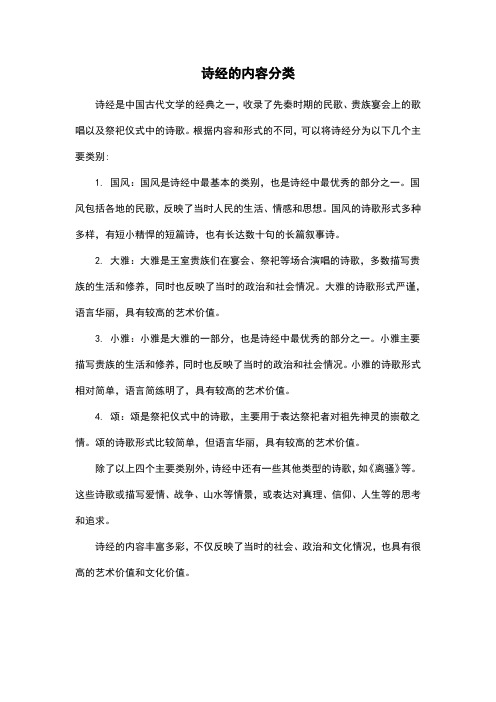 诗经的内容分类

诗经是中国古代文学的经典之一，收录了先秦时期的民歌、贵族宴会上的歌唱以及祭祀仪式中的诗歌。根据内容和形式的不同，可以将诗经分为以下几个主要类别：

1. 国风：国风是诗经中最基本的类别，也是诗经中最优秀的部分之一。国风包括各地的民歌，反映了当时人民的生活、情感和思想。国风的诗歌形式多种多样，有短小精悍的短篇诗，也有长达数十句的长篇叙事诗。

2. 大雅：大雅是王室贵族们在宴会、祭祀等场合演唱的诗歌，多数描写贵族的生活和修养，同时也反映了当时的政治和社会情况。大雅的诗歌形式严谨，语言华丽，具有较高的艺术价值。

3. 小雅：小雅是大雅的一部分，也是诗经中最优秀的部分之一。小雅主要描写贵族的生活和修养，同时也反映了当时的政治和社会情况。小雅的诗歌形式相对简单，语言简练明了，具有较高的艺术价值。

4. 颂：颂是祭祀仪式中的诗歌，主要用于表达祭祀者对祖先神灵的崇敬之情。颂的诗歌形式比较简单，但语言华丽，具有较高的艺术价值。

除了以上四个主要类别外，诗经中还有一些其他类型的诗歌，如《离骚》等。这些诗歌或描写爱情、战争、山水等情景，或表达对真理、信仰、人生等的思考和追求。

诗经的内容丰富多彩，不仅反映了当时的社会、政治和文化情况，也具有很高的艺术价值和文化价值。